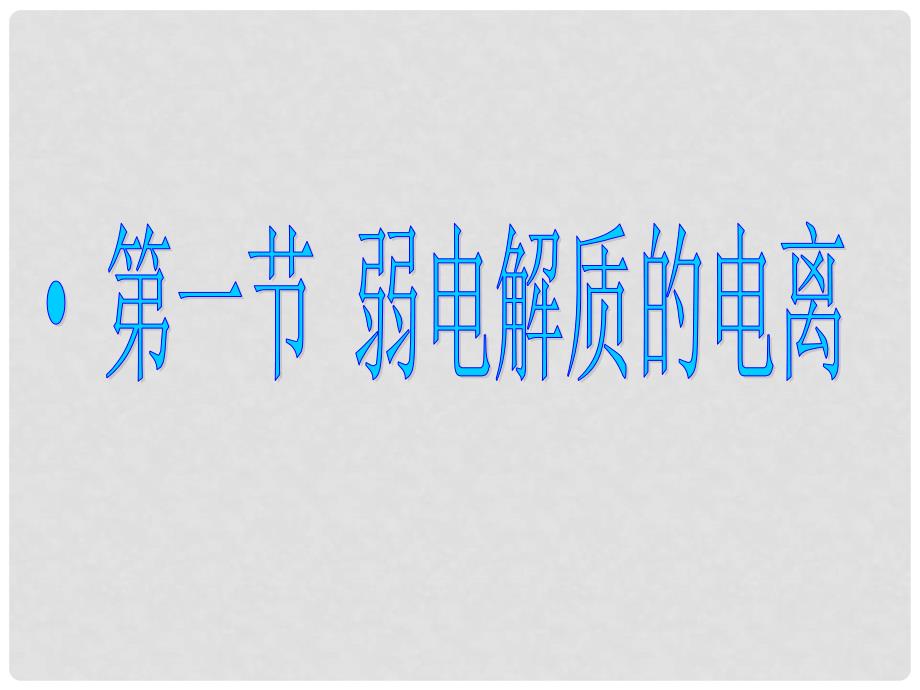 • 第一节 弱电解质的电离